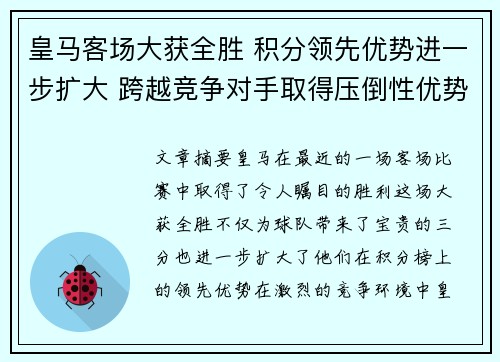 皇马客场大获全胜 积分领先优势进一步扩大 跨越竞争对手取得压倒性优势

文章摘要皇马在最近的一场客场比赛中取得了令人瞩目的胜利这场大获全胜不仅为球队带来了宝贵的三分也进一步扩大了他们在积分榜上的领先优势在激烈的竞争环境中皇